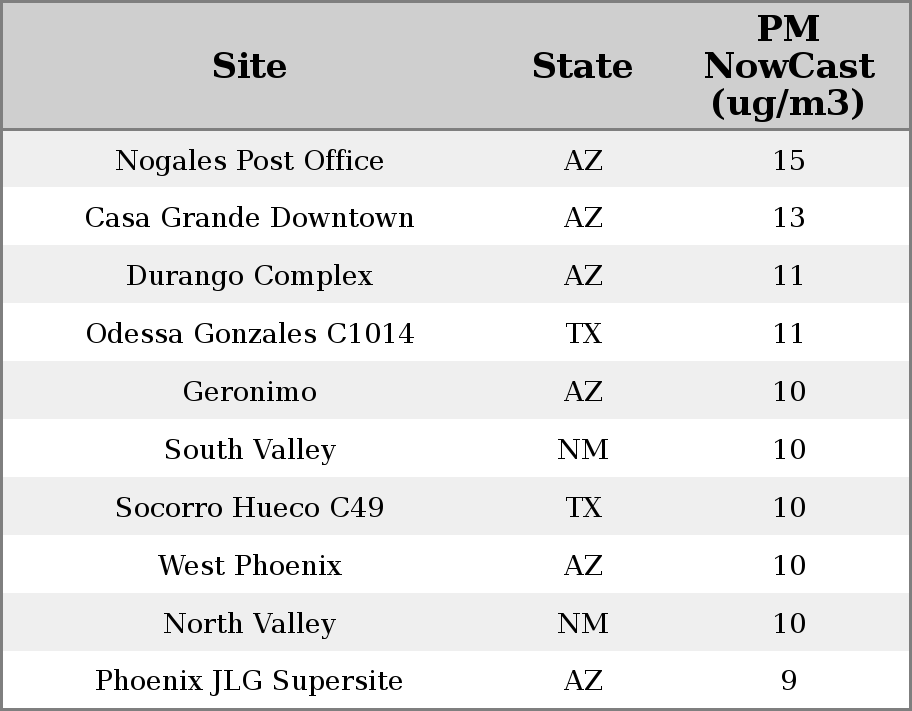 | Site | State | PM NowCast (ug/m3) |
|---|---|---|
| Nogales Post Office | AZ | 15 |
| Casa Grande Downtown | AZ | 13 |
| Durango Complex | AZ | 11 |
| Odessa Gonzales C1014 | TX | 11 |
| Geronimo | AZ | 10 |
| South Valley | NM | 10 |
| Socorro Hueco C49 | TX | 10 |
| West Phoenix | AZ | 10 |
| North Valley | NM | 10 |
| Phoenix JLG Supersite | AZ | 9 |